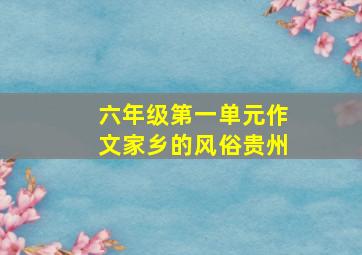 六年级第一单元作文家乡的风俗贵州